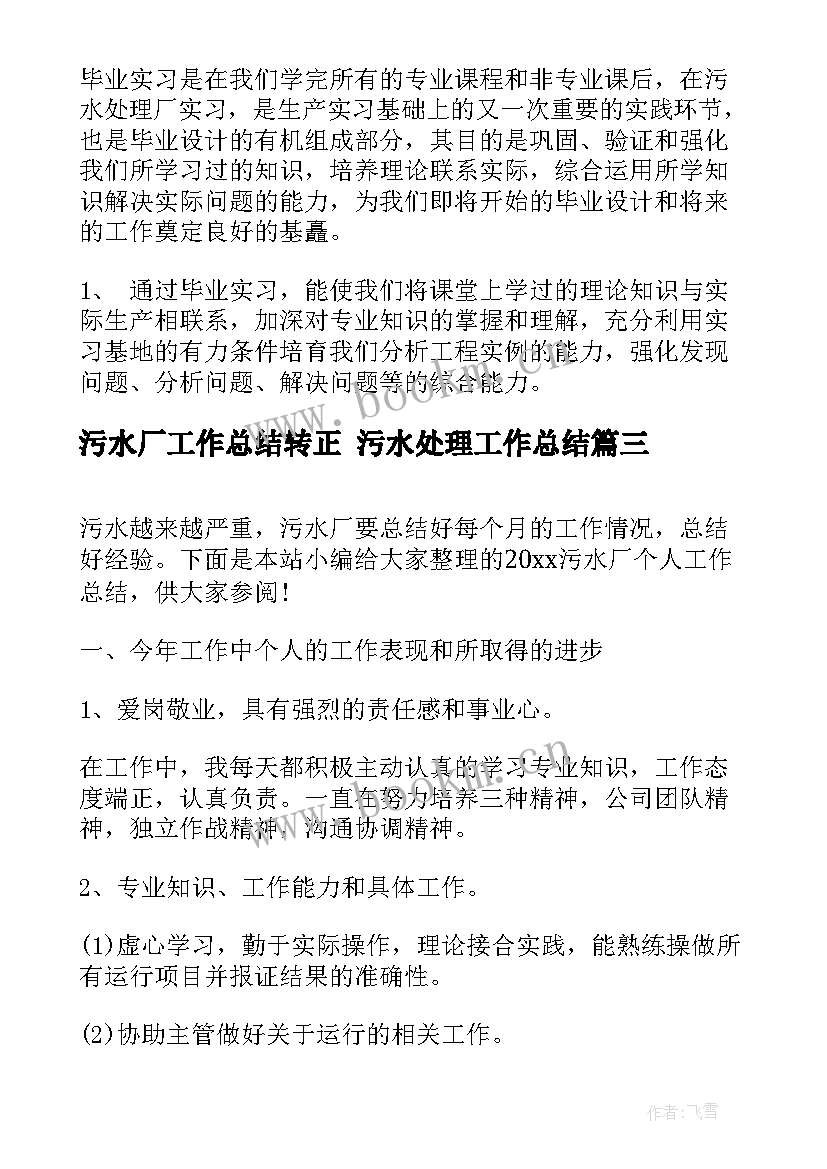 毕业实习是在我们学完所有的专业课程和非专业课后，在污水处理厂实习，是生产实习基础上的又一次重要的实践环节，也是毕业设计的有机组成部分，其目的是巩固、验证和强化我们所学习过的知识，培养理论联系实际，综合运用所学知识解决实际问题的能力，为我们即将开始的毕业设计和将来的工作奠定良好的基矗。

1、 通过毕业实习，能使我们将课堂上学过的理论知识与实际生产相联系，加深对专业知识的掌握和理解，充分利用实习基地的有力条件培育我们分析工程实例的能力，强化发现问题、分析问题、解决问题等的综合能力。

污水厂工作总结转正 污水处理工作总结篇三

污水越来越严重，污水厂要总结好每个月的工作情况，总结好经验。下面是本站小编给大家整理的20xx污水厂个人工作总结，供大家参阅！

一、今年工作中个人的工作表现和所取得的进步

1、爱岗敬业，具有强烈的责任感和事业心。

在工作中，我每天都积极主动认真的学习专业知识，工作态度端正，认真负责。一直在努力培养三种精神，公司团队精神，独立作战精神，沟通协调精神。

2、专业知识、工作能力和具体工作。

(1)虚心学习，勤于实际操作，理论接合实践，能熟练操做所有运行项目并报证结果的准确性。

(2)协助主管做好关于运行的相关工作。

www.bookm.cn

作者：飞雪